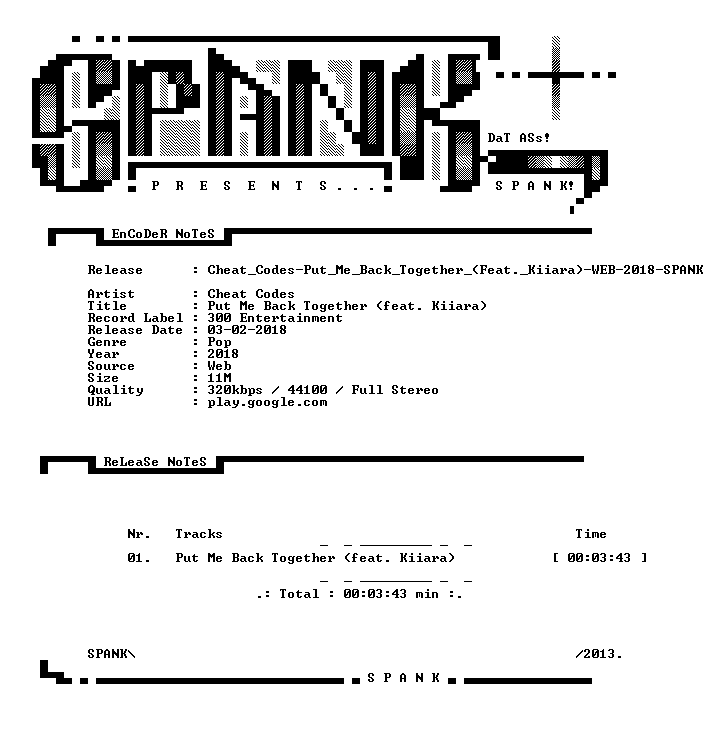 SPANK

DaT ASs!

P R E S E N T S . . .

S P A N K!

EnCoDeR NoTeS

Release : Cheat_Codes-Put_Me_Back_Together_(Feat._Kiiara)-WEB-2018-SPANK

Artist : Cheat Codes
Title : Put Me Back Together (feat. Kiiara)
Record Label : 300 Entertainment
Release Date : 03-02-2018
Genre : Pop
Year : 2018
Source : Web
Size : 11M
Quality : 320kbps / 44100 / Full Stereo
URL : play.google.com

ReLeaSe NoTeS

Nr. Tracks Time

01. Put Me Back Together (feat. Kiiara) [ 00:03:43 ]

.: Total : 00:03:43 min :.

SPANK\ /2013.

S P A N K